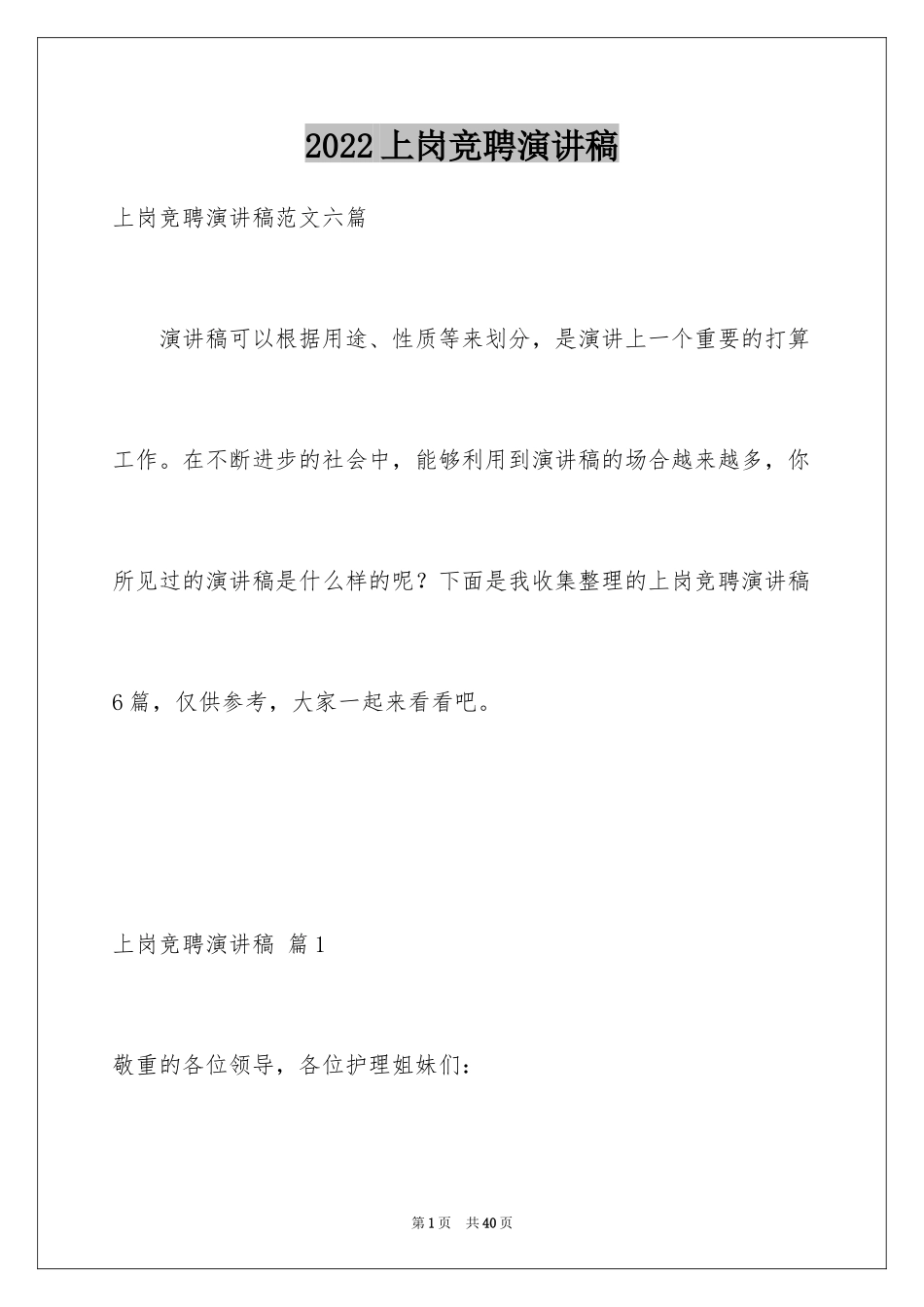 2022上岗竞聘演讲稿

上岗竞聘演讲稿范文六篇

演讲稿可以根据用途、性质等来划分，是演讲上一个重要的打算工作。在不断进步的社会中，能够利用到演讲稿的场合越来越多，你所见过的演讲稿是什么样的呢？下面是我收集整理的上岗竞聘演讲稿6篇，仅供参考，大家一起来看看吧。

上岗竞聘演讲稿 篇1

敬重的各位领导，各位护理姐妹们：

第1页 共40页